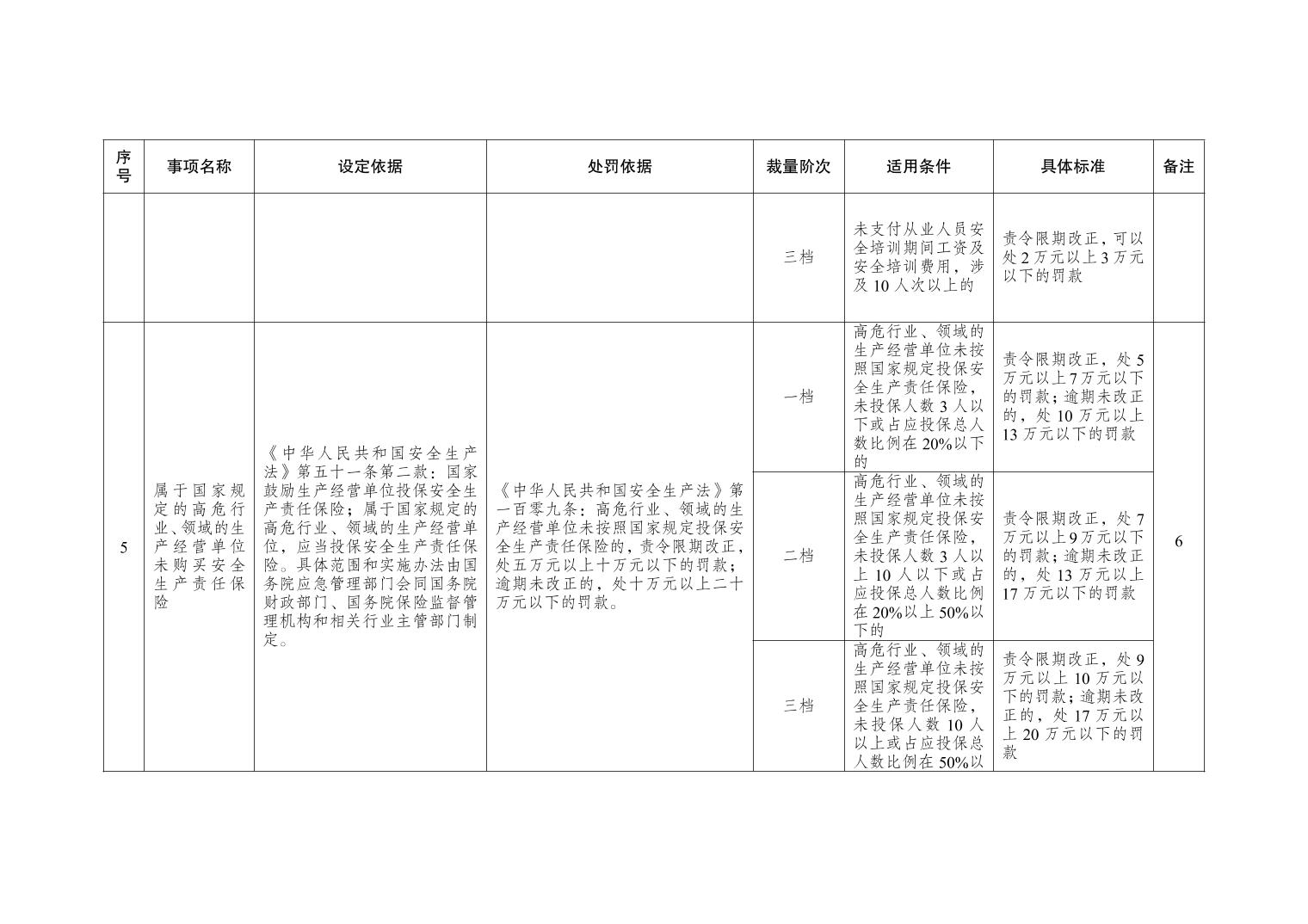 | 序号 | 事项名称 | 设定依据 | 处罚依据 | 裁量阶次 | 适用条件 | 具体标准 | 备注 |
|---|---|---|---|---|---|---|---|
| | | | | 三档 | 未支付从业人员安全培训期间工资及安全培训费用，涉及10人次以上的 | 责令限期改正，可以处2万元以上3万元以下的罚款 | |
| 5 | 属于国家规定的高危行业、领域的生产经营单位未购买安全生产责任保险 | 《中华人民共和国安全生产法》第五十一条第二款：国家鼓励生产经营单位投保安全生产责任保险；属于国家规定的高危行业、领域的生产经营单位，应当投保安全生产责任保险。具体范围和实施办法由国务院应急管理部门会同国务院财政部门、国务院保险监督管理机构和相关行业主管部门制定。 | 《中华人民共和国安全生产法》第一百零九条：高危行业、领域的生产经营单位未按照国家规定投保安全生产责任保险的，责令限期改正，处五万元以上十万元以下的罚款；逾期未改正的，处十万元以上二十万元以下的罚款。 | 一档 | 高危行业、领域的生产经营单位未按照国家规定投保安全生产责任保险，未投保人数3人以下或占应投保总人数比例在20%以下的 | 责令限期改正，处5万元以上7万元以下的罚款；逾期未改正的，处10万元以上13万元以下的罚款 | 6 |
| | | | | 二档 | 高危行业、领域的生产经营单位未按照国家规定投保安全生产责任保险，未投保人数3人以上10人以下或占应投保总人数比例在20%以上50%以下的 | 责令限期改正，处7万元以上9万元以下的罚款；逾期未改正的，处13万元以上17万元以下的罚款 | |
| | | | | 三档 | 高危行业、领域的生产经营单位未按照国家规定投保安全生产责任保险，未投保人数10人以上或占应投保总人数比例在50%以 | 责令限期改正，处9万元以上10万元以下的罚款；逾期未改正的，处17万元以上20万元以下的罚款 | |